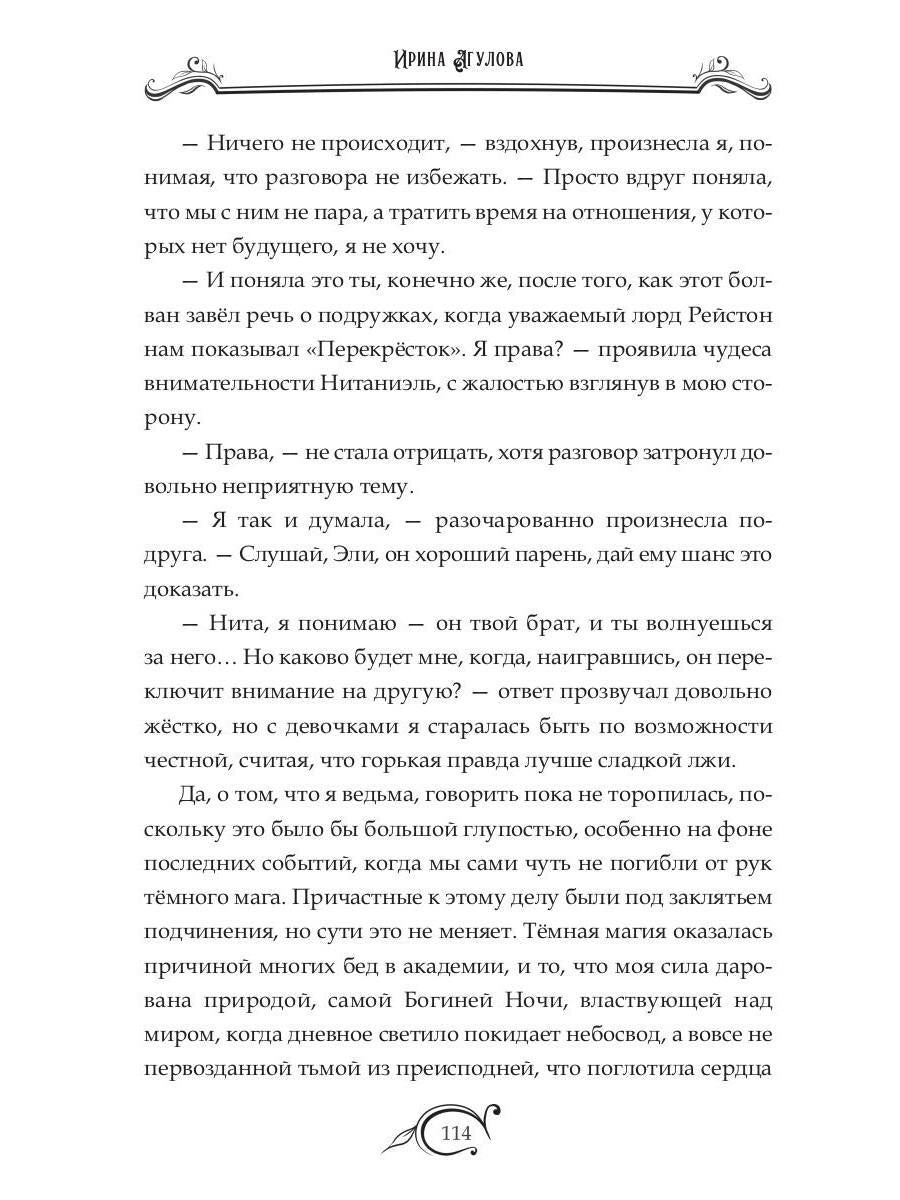 Ирина Агулова

— Ничего не происходит, — вздохнув, произнесла я, понимая, что разговора не избежать. — Просто вдруг поняла, что мы с ним не пара, а тратить время на отношения, у которых нет будущего, я не хочу.

— И поняла это ты, конечно же, после того, как этот болван завёл речь о подружках, когда уважаемый лорд Рейстон нам показывал «Перекрёсток». Я права? — проявила чудеса внимательности Нитаниэль, с жалостью взглянув в мою сторону.

— Права, — не стала отрицать, хотя разговор затронул довольно неприятную тему.

— Я так и думала, — разочарованно произнесла подруга. — Слушай, Эли, он хороший парень, дай ему шанс это доказать.

— Нита, я понимаю — он твой брат, и ты волнуешься за него… Но каково будет мне, когда, наигравшись, он переключит внимание на другую? — ответ прозвучал довольно жёстко, но с девочками я старалась быть по возможности честной, считая, что горькая правда лучше сладкой лжи.

Да, о том, что я ведьма, говорить пока не торопилась, поскольку это было бы большой глупостью, особенно на фоне последних событий, когда мы сами чуть не погибли от рук тёмного мага. Причастные к этому делу были под заклятьем подчинения, но сути это не меняет. Тёмная магия оказалась причиной многих бед в академии, и то, что моя сила дарована природой, самой Богиней Ночи, властвующей над миром, когда дневное светило покидает небосвод, а вовсе не первозданной тьмой из преисподней, что поглотила сердца

114